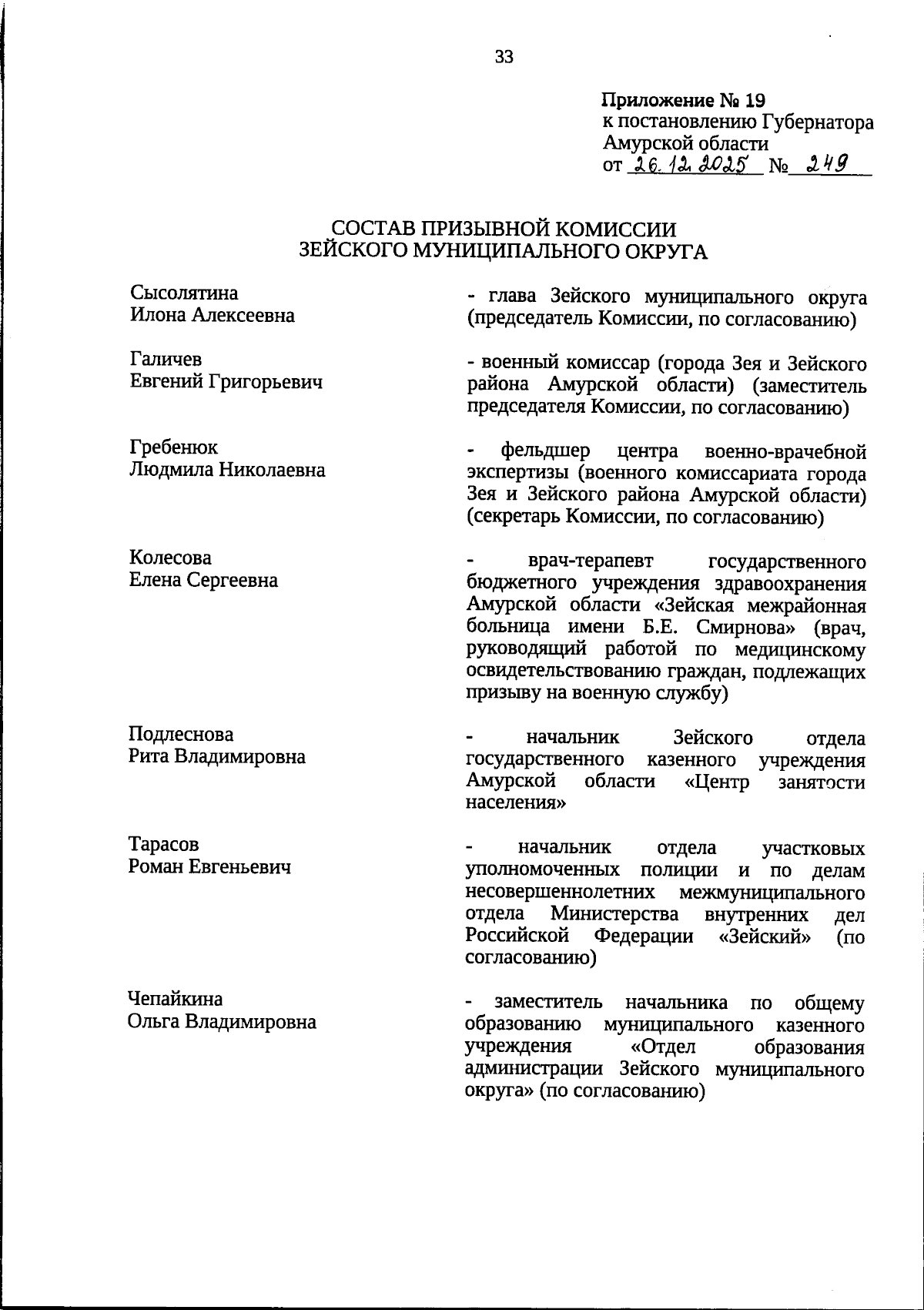 33

Приложение № 19
к постановлению Губернатора
Амурской области
от 26.12.2025 № 249

СОСТАВ ПРИЗЫВНОЙ КОМИССИИ
ЗЕЙСКОГО МУНИЦИПАЛЬНОГО ОКРУГА

Сысолятина
Илона Алексеевна

- глава Зейского муниципального округа (председатель Комиссии, по согласованию)

Галичев
Евгений Григорьевич

- военный комиссар (города Зея и Зейского района Амурской области) (заместитель председателя Комиссии, по согласованию)

Гребенюк
Людмила Николаевна

- фельдшер центра военно-врачебной экспертизы (военного комиссариата города Зея и Зейского района Амурской области) (секретарь Комиссии, по согласованию)

Колесова
Елена Сергеевна

- врач-терапевт государственного бюджетного учреждения здравоохранения Амурской области «Зейская межрайонная больница имени Б.Е. Смирнова» (врач, руководящий работой по медицинскому освидетельствованию граждан, подлежащих призыву на военную службу)

Подлеснова
Рита Владимировна

- начальник Зейского отдела государственного казенного учреждения Амурской области «Центр занятости населения»

Тарасов
Роман Евгеньевич

- начальник отдела участковых уполномоченных полиции и по делам несовершеннолетних межмуниципального отдела Министерства внутренних дел Российской Федерации «Зейский» (по согласованию)

Чепайкина
Ольга Владимировна

- заместитель начальника по общему образованию муниципального казенного учреждения «Отдел образования администрации Зейского муниципального округа» (по согласованию)